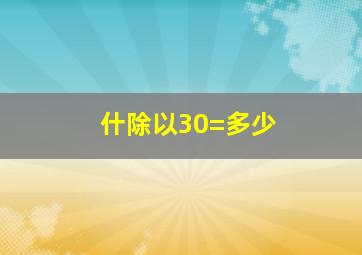 什除以30=多少